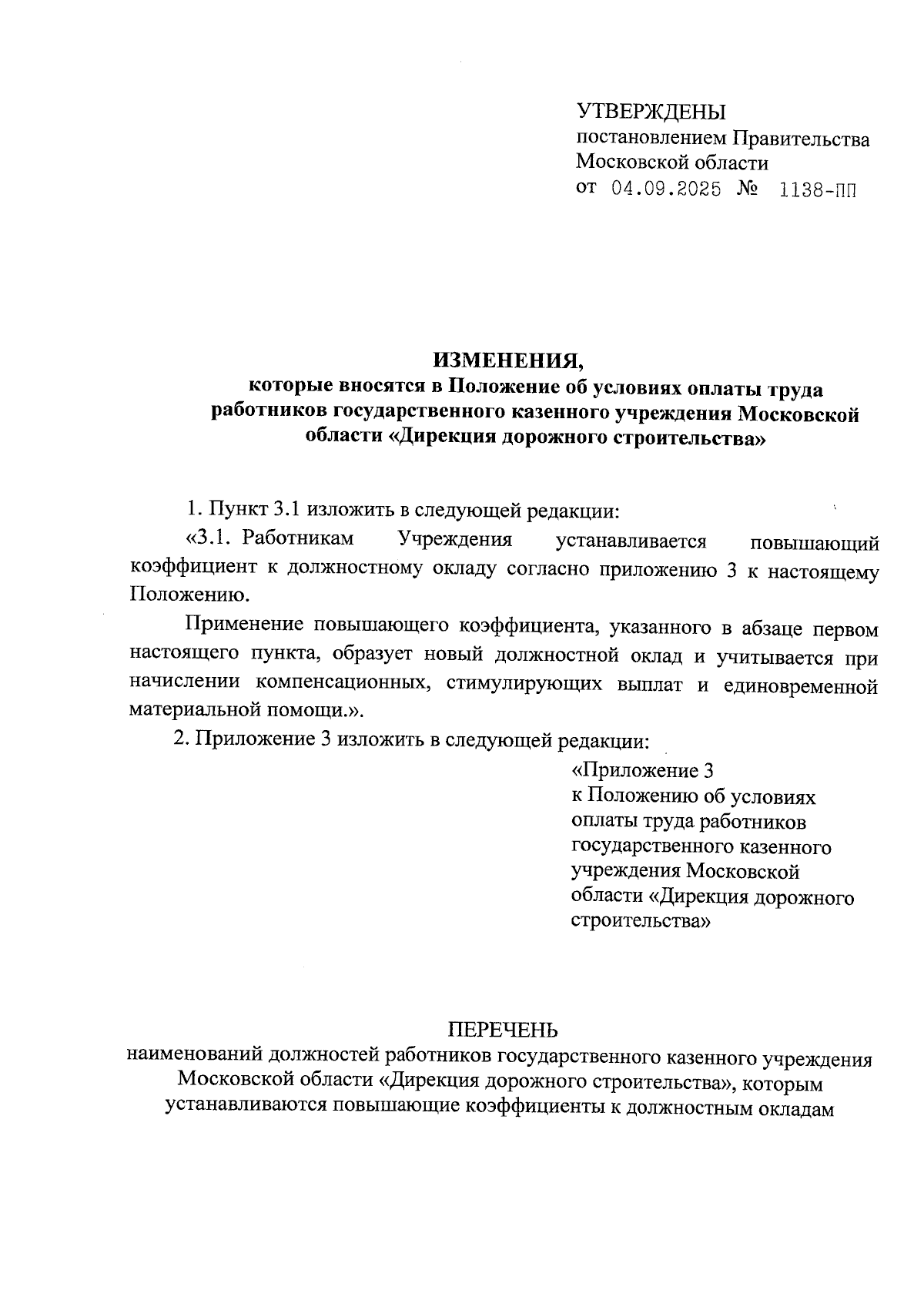 УТВЕРЖДЕНЫ
постановлением Правительства Московской области
от 04.09.2025 № 1138-ПП

ИЗМЕНЕНИЯ,
которые вносятся в Положение об условиях оплаты труда работников государственного казенного учреждения Московской области «Дирекция дорожного строительства»

1. Пункт 3.1 изложить в следующей редакции:

«3.1. Работникам Учреждения устанавливается повышающий коэффициент к должностному окладу согласно приложению 3 к настоящему Положению.

Применение повышающего коэффициента, указанного в абзаце первом настоящего пункта, образует новый должностной оклад и учитывается при начислении компенсационных, стимулирующих выплат и единовременной материальной помощи.».

2. Приложение 3 изложить в следующей редакции:

«Приложение 3
к Положению об условиях оплаты труда работников государственного казенного учреждения Московской области «Дирекция дорожного строительства»

ПЕРЕЧЕНЬ
наименований должностей работников государственного казенного учреждения Московской области «Дирекция дорожного строительства», которым устанавливаются повышающие коэффициенты к должностным окладам